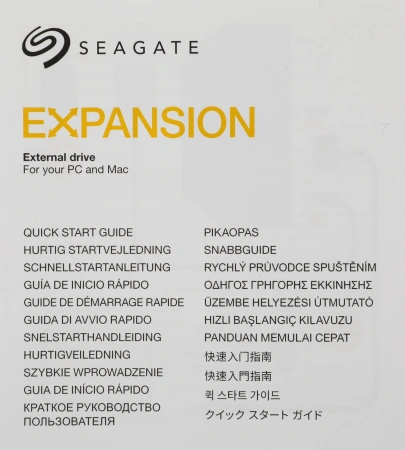 SEAGATE

EXPANSION

External drive
For your PC and Mac

QUICK START GUIDE
HURTIG STARTVEJLEDNING
SCHNELLSTARTANLEITUNG
GUÍA DE INICIO RÁPIDO
GUIDE DE DÉMARRAGE RAPIDE
GUIDA DI AVVIO RAPIDO
SNELSTARTHANDLEIDING
HURTIGVEILEDNING
SZYBKIE WPROWADZENIE
GUIA DE INÍCIO RÁPIDO
КРАТКОЕ РУКОВОДСТВО ПОЛЬЗОВАТЕЛЯ

PIKAOPAS
SNABBGUIDE
RYCHLÝ PRŮVODCE SPUŠTĚNÍM
ΟΔΗΓΟΣ ΓΡΗΓΟΡΗΣ ΕΚΚΙΝΗΣΗΣ
ÜZEMBE HELYEZÉSI ÚTMUTATÓ
HIZLI BAŞLANGIÇ KILAVUZU
PANDUAN MEMULAI CEPAT
快速入门指南
快速入門指南
퀵 스타트 가이드
クイック スタート ガイド